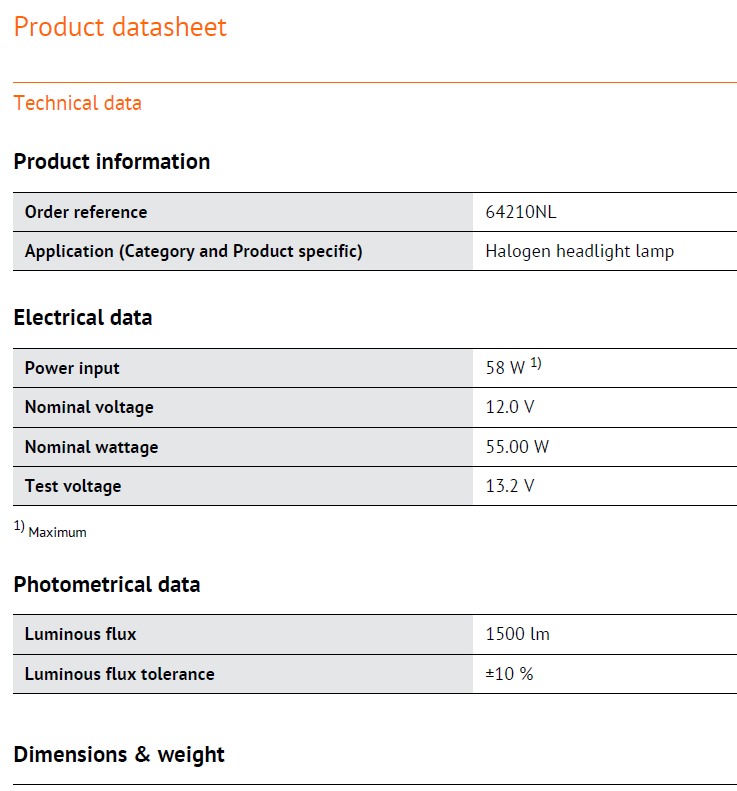 Product datasheet

Technical data

Product information

| Order reference | 64210NL |
|---|---|
| Application (Category and Product specific) | Halogen headlight lamp |

Electrical data

| Power input | 58 W $^{1)}$ |
|---|---|
| Nominal voltage | 12.0 V |
| Nominal wattage | 55.00 W |
| Test voltage | 13.2 V |

$^{1)}$ Maximum

Photometrical data

| Luminous flux | 1500 lm |
|---|---|
| Luminous flux tolerance | ±10 % |

Dimensions & weight